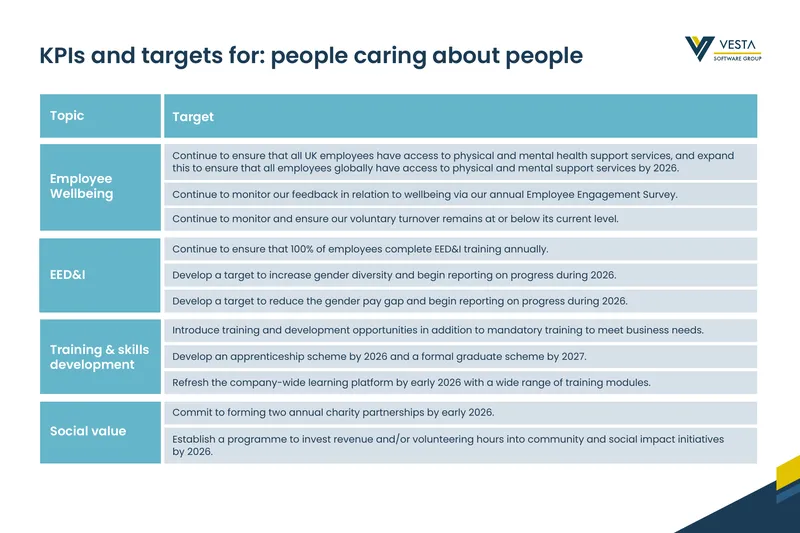 KPIs and targets for: people caring about people

VESTA SOFTWARE GROUP

| Topic | Target |
|---|---|
| Employee Wellbeing | Continue to ensure that all UK employees have access to physical and mental health support services, and expand this to ensure that all employees globally have access to physical and mental support services by 2026. |
| | Continue to monitor our feedback in relation to wellbeing via our annual Employee Engagement Survey. |
| | Continue to monitor and ensure our voluntary turnover remains at or below its current level. |
| EED&I | Continue to ensure that 100% of employees complete EED&I training annually. |
| | Develop a target to increase gender diversity and begin reporting on progress during 2026. |
| | Develop a target to reduce the gender pay gap and begin reporting on progress during 2026. |
| Training & skills development | Introduce training and development opportunities in addition to mandatory training to meet business needs. |
| | Develop an apprenticeship scheme by 2026 and a formal graduate scheme by 2027. |
| | Refresh the company-wide learning platform by early 2026 with a wide range of training modules. |
| Social value | Commit to forming two annual charity partnerships by early 2026. |
| | Establish a programme to invest revenue and/or volunteering hours into community and social impact initiatives by 2026. |